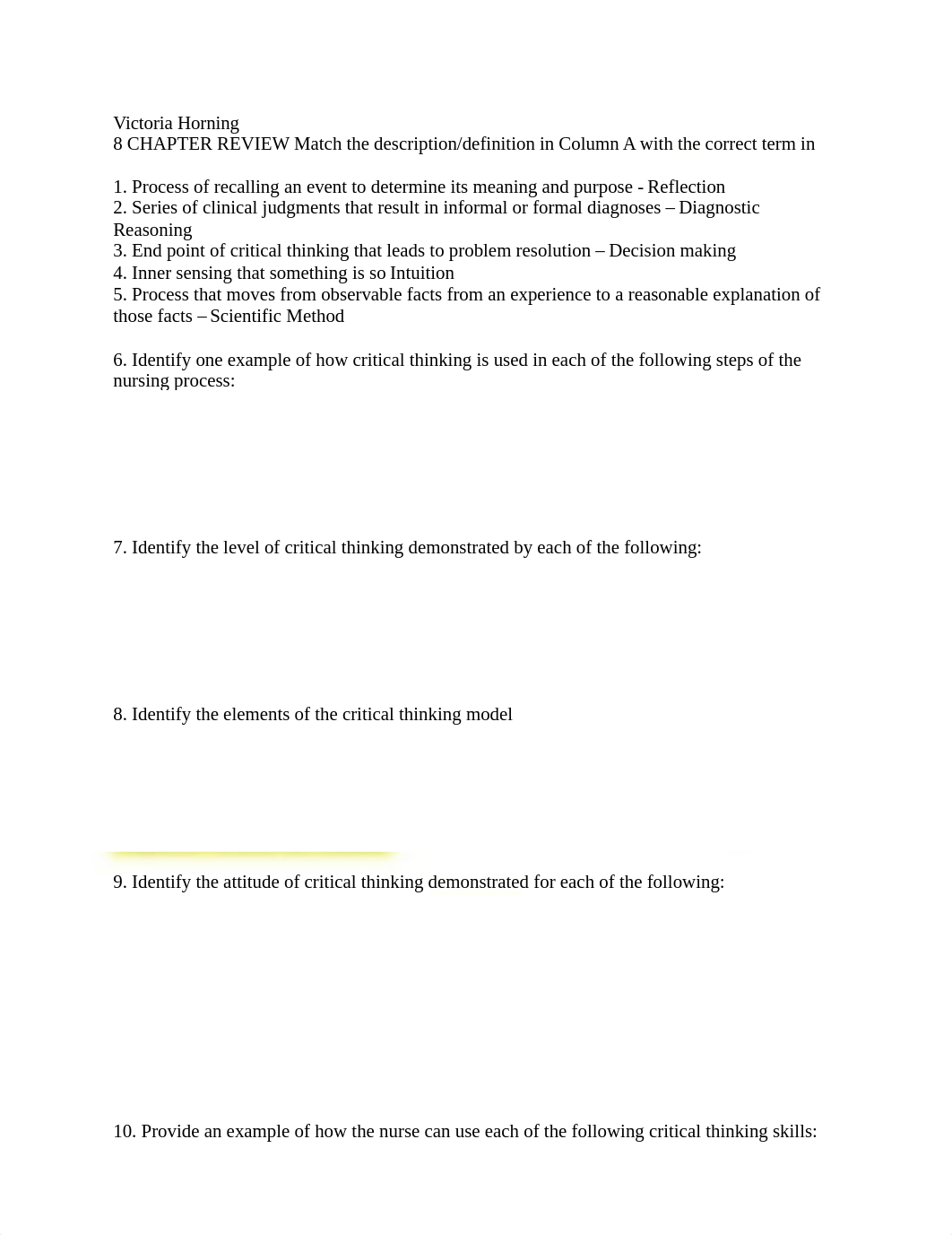 Victoria Horning
8 CHAPTER REVIEW Match the description/definition in Column A with the correct term in

1. Process of recalling an event to determine its meaning and purpose - Reflection
2. Series of clinical judgments that result in informal or formal diagnoses – Diagnostic Reasoning
3. End point of critical thinking that leads to problem resolution – Decision making
4. Inner sensing that something is so Intuition
5. Process that moves from observable facts from an experience to a reasonable explanation of those facts – Scientific Method

6. Identify one example of how critical thinking is used in each of the following steps of the nursing process:

7. Identify the level of critical thinking demonstrated by each of the following:

8. Identify the elements of the critical thinking model

9. Identify the attitude of critical thinking demonstrated for each of the following:

10. Provide an example of how the nurse can use each of the following critical thinking skills: